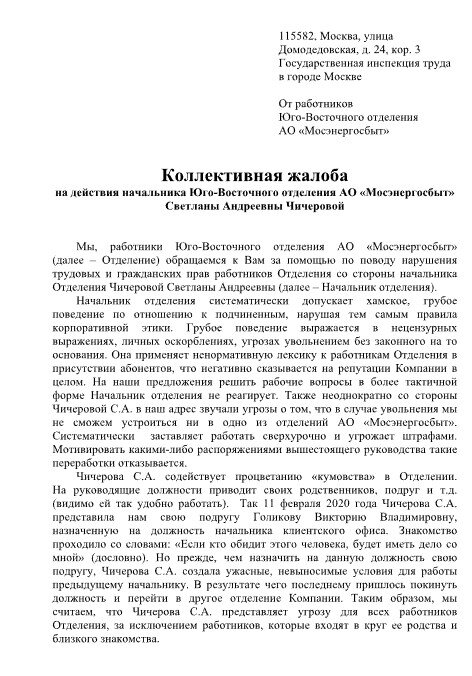 115582, Москва, улица Домодедовская, д. 24, кор. 3
Государственная инспекция труда в городе Москве

От работников
Юго-Восточного отделения
АО «Мосэнергосбыт»

Коллективная жалоба
на действия начальника Юго-Восточного отделения АО «Мосэнергосбыт»
Светланы Андреевны Чичеровой

Мы, работники Юго-Восточного отделения АО «Мосэнергосбыт» (далее – Отделение) обращаемся к Вам за помощью по поводу нарушения трудовых и гражданских прав работников Отделения со стороны начальника Отделения Чичеровой Светланы Андреевны (далее – Начальник отделения).

Начальник отделения систематически допускает хамское, грубое поведение по отношению к подчиненным, нарушая тем самым правила корпоративной этики. Грубое поведение выражается в нецензурных выражениях, личных оскорблениях, угрозах увольнением без законного на то основания. Она применяет ненормативную лексику к работникам Отделения в присутствии абонентов, что негативно сказывается на репутации Компании в целом. На наши предложения решить рабочие вопросы в более тактичной форме Начальник отделения не реагирует. Также неоднократно со стороны Чичеровой С.А. в наш адрес звучали угрозы о том, что в случае увольнения мы не сможем устроиться ни в одно из отделений АО «Мосэнергосбыт». Систематически заставляет работать сверхурочно и угрожает штрафами. Мотивировать какими-либо распоряжениями вышестоящего руководства такие переработки отказывается.

Чичерова С.А. содействует процветанию «кумовства» в Отделении. На руководящие должности приводит своих родственников, подруг и т.д. (видимо ей так удобно работать). Так 11 февраля 2020 года Чичерова С.А. представила нам свою подругу Голикову Викторию Владимировну, назначенную на должность начальника клиентского офиса. Знакомство проходило со словами: «Если кто обидит этого человека, будет иметь дело со мной» (дословно). Но прежде, чем назначить на данную должность свою подругу, Чичерова С.А. создала ужасные, невыносимые условия для работы предыдущему начальнику. В результате чего последнему пришлось покинуть должность и перейти в другое отделение Компании. Таким образом, мы считаем, что Чичерова С.А. представляет угрозу для всех работников Отделения, за исключением работников, которые входят в круг ее родства и близкого знакомства.